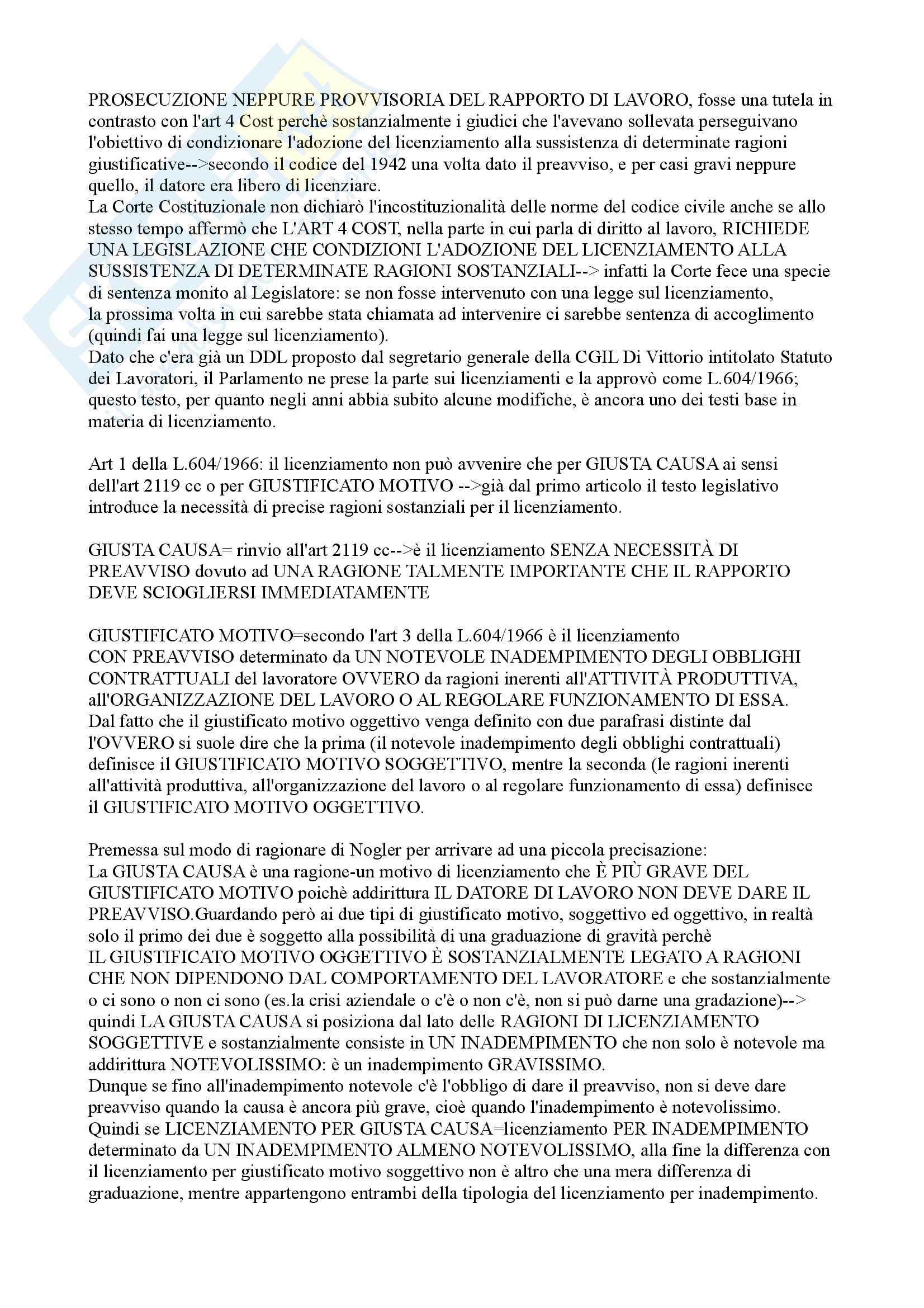 PROSECUZIONE NEPPURE PROVVISORIA DEL RAPPORTO DI LAVORO, fosse una tutela in contrasto con l'art 4 Cost perchè sostanzialmente i giudici che l'avevano sollevata perseguivano l'obiettivo di condizionare l'adozione del licenziamento alla sussistenza di determinate ragioni giustificative-->secondo il codice del 1942 una volta dato il preavviso, e per casi gravi neppure quello, il datore era libero di licenziare.
La Corte Costituzionale non dichiarò l'incostituzionalità delle norme del codice civile anche se allo stesso tempo affermò che L'ART 4 COST, nella parte in cui parla di diritto al lavoro, RICHIEDE UNA LEGISLAZIONE CHE CONDIZIONI L'ADOZIONE DEL LICENZIAMENTO ALLA SUSSISTENZA DI DETERMINATE RAGIONI SOSTANZIALI--> infatti la Corte fece una specie di sentenza monito al Legislatore: se non fosse intervenuto con una legge sul licenziamento, la prossima volta in cui sarebbe stata chiamata ad intervenire ci sarebbe sentenza di accoglimento (quindi fai una legge sul licenziamento).
Dato che c'era già un DDL proposto dal segretario generale della CGIL Di Vittorio intitolato Statuto dei Lavoratori, il Parlamento ne prese la parte sui licenziamenti e la approvò come L.604/1966; questo testo, per quanto negli anni abbia subito alcune modifiche, è ancora uno dei testi base in materia di licenziamento.

Art 1 della L.604/1966: il licenziamento non può avvenire che per GIUSTA CAUSA ai sensi dell'art 2119 cc o per GIUSTIFICATO MOTIVO -->già dal primo articolo il testo legislativo introduce la necessità di precise ragioni sostanziali per il licenziamento.

GIUSTA CAUSA= rinvio all'art 2119 cc-->è il licenziamento SENZA NECESSITÀ DI PREAVVISO dovuto ad UNA RAGIONE TALMENTE IMPORTANTE CHE IL RAPPORTO DEVE SCIOGLIERSI IMMEDIATAMENTE

GIUSTIFICATO MOTIVO=secondo l'art 3 della L.604/1966 è il licenziamento CON PREAVVISO determinato da UN NOTEVOLE INADEMPIMENTO DEGLI OBBLIGHI CONTRATTUALI del lavoratore OVVERO da ragioni inerenti all'ATTIVITÀ PRODUTTIVA, all'ORGANIZZAZIONE DEL LAVORO O AL REGOLARE FUNZIONAMENTO DI ESSA.
Dal fatto che il giustificato motivo oggettivo venga definito con due parafrasi distinte dal l'OVVERO si suole dire che la prima (il notevole inadempimento degli obblighi contrattuali) definisce il GIUSTIFICATO MOTIVO SOGGETTIVO, mentre la seconda (le ragioni inerenti all'attività produttiva, all'organizzazione del lavoro o al regolare funzionamento di essa) definisce il GIUSTIFICATO MOTIVO OGGETTIVO.

Premessa sul modo di ragionare di Nogler per arrivare ad una piccola precisazione:
La GIUSTA CAUSA è una ragione-un motivo di licenziamento che È PIÙ GRAVE DEL GIUSTIFICATO MOTIVO poichè addirittura IL DATORE DI LAVORO NON DEVE DARE IL PREAVVISO.Guardando però ai due tipi di giustificato motivo, soggettivo ed oggettivo, in realtà solo il primo dei due è soggetto alla possibilità di una graduazione di gravità perchè IL GIUSTIFICATO MOTIVO OGGETTIVO È SOSTANZIALMENTE LEGATO A RAGIONI CHE NON DIPENDONO DAL COMPORTAMENTO DEL LAVORATORE e che sostanzialmente o ci sono o non ci sono (es.la crisi aziendale o c'è o non c'è, non si può darne una gradazione)--> quindi LA GIUSTA CAUSA si posiziona dal lato delle RAGIONI DI LICENZIAMENTO SOGGETTIVE e sostanzialmente consiste in UN INADEMPIMENTO che non solo è notevole ma addirittura NOTEVOLISSIMO: è un inadempimento GRAVISSIMO.
Dunque se fino all'inadempimento notevole c'è l'obbligo di dare il preavviso, non si deve dare preavviso quando la causa è ancora più grave, cioè quando l'inadempimento è notevolissimo.
Quindi se LICENZIAMENTO PER GIUSTA CAUSA=licenziamento PER INADEMPIMENTO determinato da UN INADEMPIMENTO ALMENO NOTEVOLISSIMO, alla fine la differenza con il licenziamento per giustificato motivo soggettivo non è altro che una mera differenza di graduazione, mentre appartengono entrambi della tipologia del licenziamento per inadempimento.